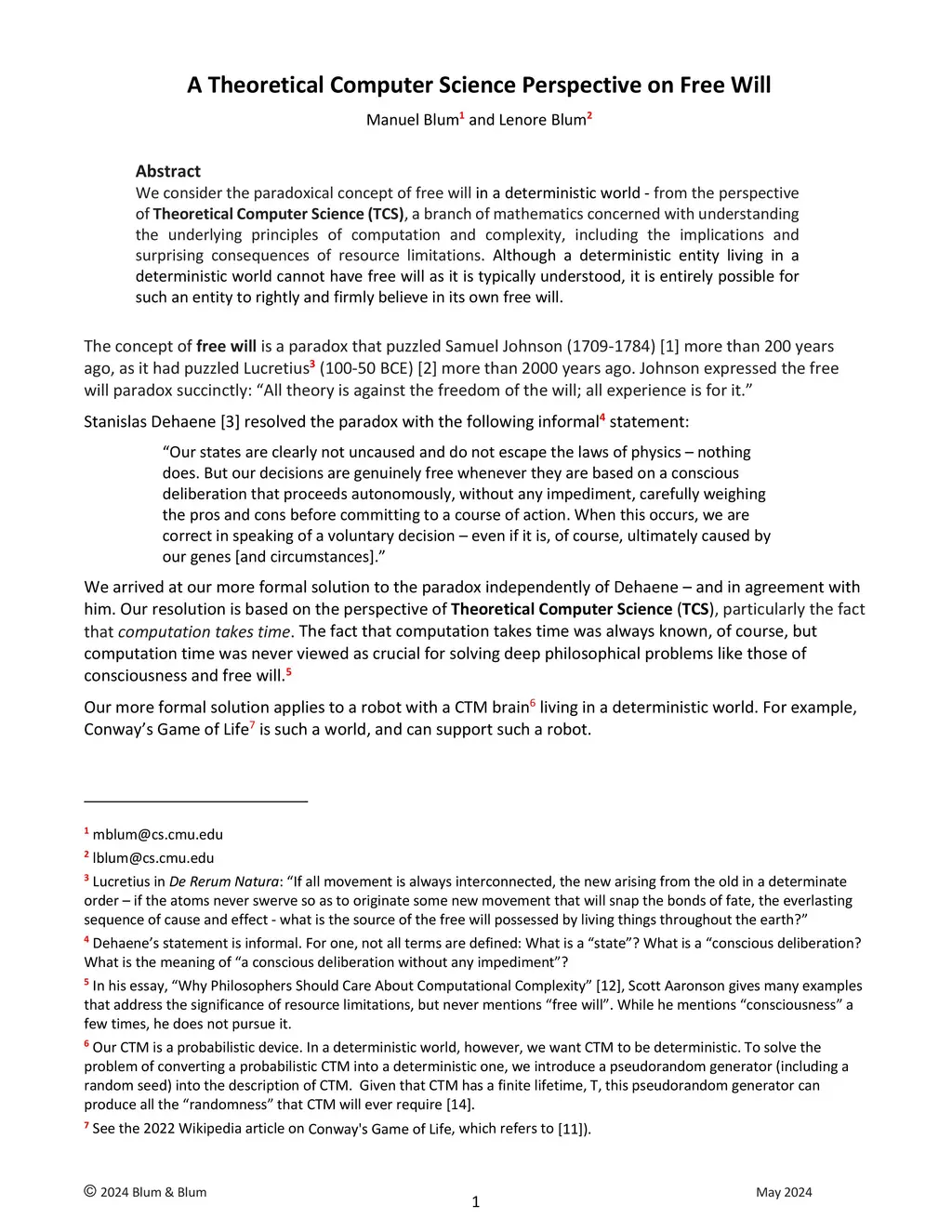 A Theoretical Computer Science Perspective on Free Will

Manuel Blum$^1$ and Lenore Blum$^2$

Abstract
We consider the paradoxical concept of free will in a deterministic world - from the perspective of Theoretical Computer Science (TCS), a branch of mathematics concerned with understanding the underlying principles of computation and complexity, including the implications and surprising consequences of resource limitations. Although a deterministic entity living in a deterministic world cannot have free will as it is typically understood, it is entirely possible for such an entity to rightly and firmly believe in its own free will.

The concept of free will is a paradox that puzzled Samuel Johnson (1709-1784) [1] more than 200 years ago, as it had puzzled Lucretius$^3$ (100-50 BCE) [2] more than 2000 years ago. Johnson expressed the free will paradox succinctly: “All theory is against the freedom of the will; all experience is for it.”

Stanislas Dehaene [3] resolved the paradox with the following informal$^4$ statement:

“Our states are clearly not uncaused and do not escape the laws of physics – nothing does. But our decisions are genuinely free whenever they are based on a conscious deliberation that proceeds autonomously, without any impediment, carefully weighing the pros and cons before committing to a course of action. When this occurs, we are correct in speaking of a voluntary decision – even if it is, of course, ultimately caused by our genes [and circumstances].”

We arrived at our more formal solution to the paradox independently of Dehaene – and in agreement with him. Our resolution is based on the perspective of Theoretical Computer Science (TCS), particularly the fact that computation takes time. The fact that computation takes time was always known, of course, but computation time was never viewed as crucial for solving deep philosophical problems like those of consciousness and free will.$^5$

Our more formal solution applies to a robot with a CTM brain$^6$ living in a deterministic world. For example, Conway’s Game of Life$^7$ is such a world, and can support such a robot.

$^1$ mblum@cs.cmu.edu
$^2$ lblum@cs.cmu.edu
$^3$ Lucretius in De Rerum Natura: “If all movement is always interconnected, the new arising from the old in a determinate order – if the atoms never swerve so as to originate some new movement that will snap the bonds of fate, the everlasting sequence of cause and effect - what is the source of the free will possessed by living things throughout the earth?”
$^4$ Dehaene’s statement is informal. For one, not all terms are defined: What is a “state”? What is a “conscious deliberation? What is the meaning of “a conscious deliberation without any impediment”?
$^5$ In his essay, “Why Philosophers Should Care About Computational Complexity” [12], Scott Aaronson gives many examples that address the significance of resource limitations, but never mentions “free will”. While he mentions “consciousness” a few times, he does not pursue it.
$^6$ Our CTM is a probabilistic device. In a deterministic world, however, we want CTM to be deterministic. To solve the problem of converting a probabilistic CTM into a deterministic one, we introduce a pseudorandom generator (including a random seed) into the description of CTM. Given that CTM has a finite lifetime, T, this pseudorandom generator can produce all the “randomness” that CTM will ever require [14].
$^7$ See the 2022 Wikipedia article on Conway's Game of Life, which refers to [11]).

© 2024 Blum & Blum
1
May 2024